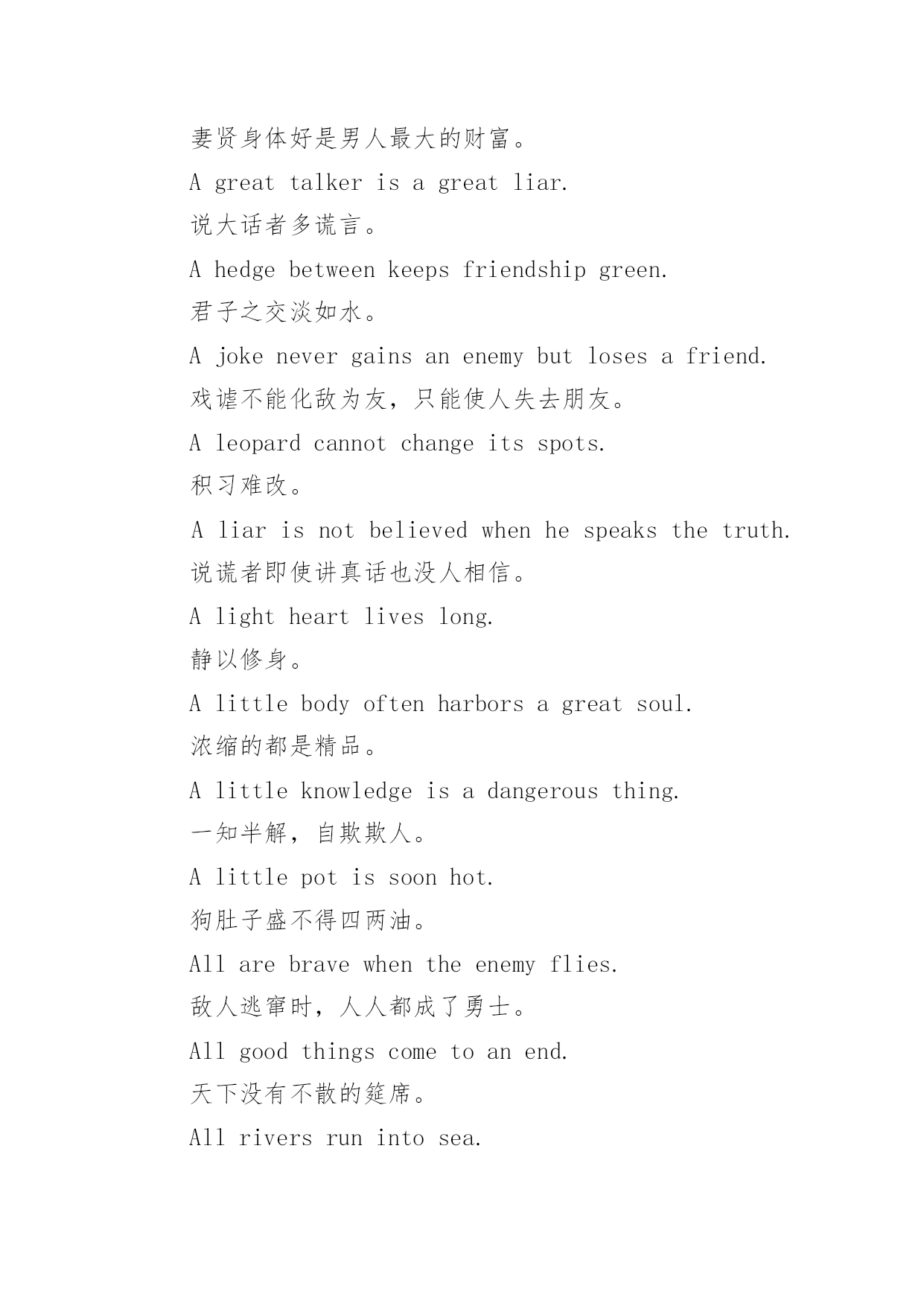 妻贤身体好是男人最大的财富。

A great talker is a great liar.

说大话者多谎言。

A hedge between keeps friendship green.

君子之交淡如水。

A joke never gains an enemy but loses a friend.

戏谑不能化敌为友，只能使人失去朋友。

A leopard cannot change its spots.

积习难改。

A liar is not believed when he speaks the truth.

说谎者即使讲真话也没人相信。

A light heart lives long.

静以修身。

A little body often harbors a great soul.

浓缩的都是精品。

A little knowledge is a dangerous thing.

一知半解，自欺欺人。

A little pot is soon hot.

狗肚子盛不得四两油。

All are brave when the enemy flies.

敌人逃窜时，人人都成了勇士。

All good things come to an end.

天下没有不散的筵席。

All rivers run into sea.